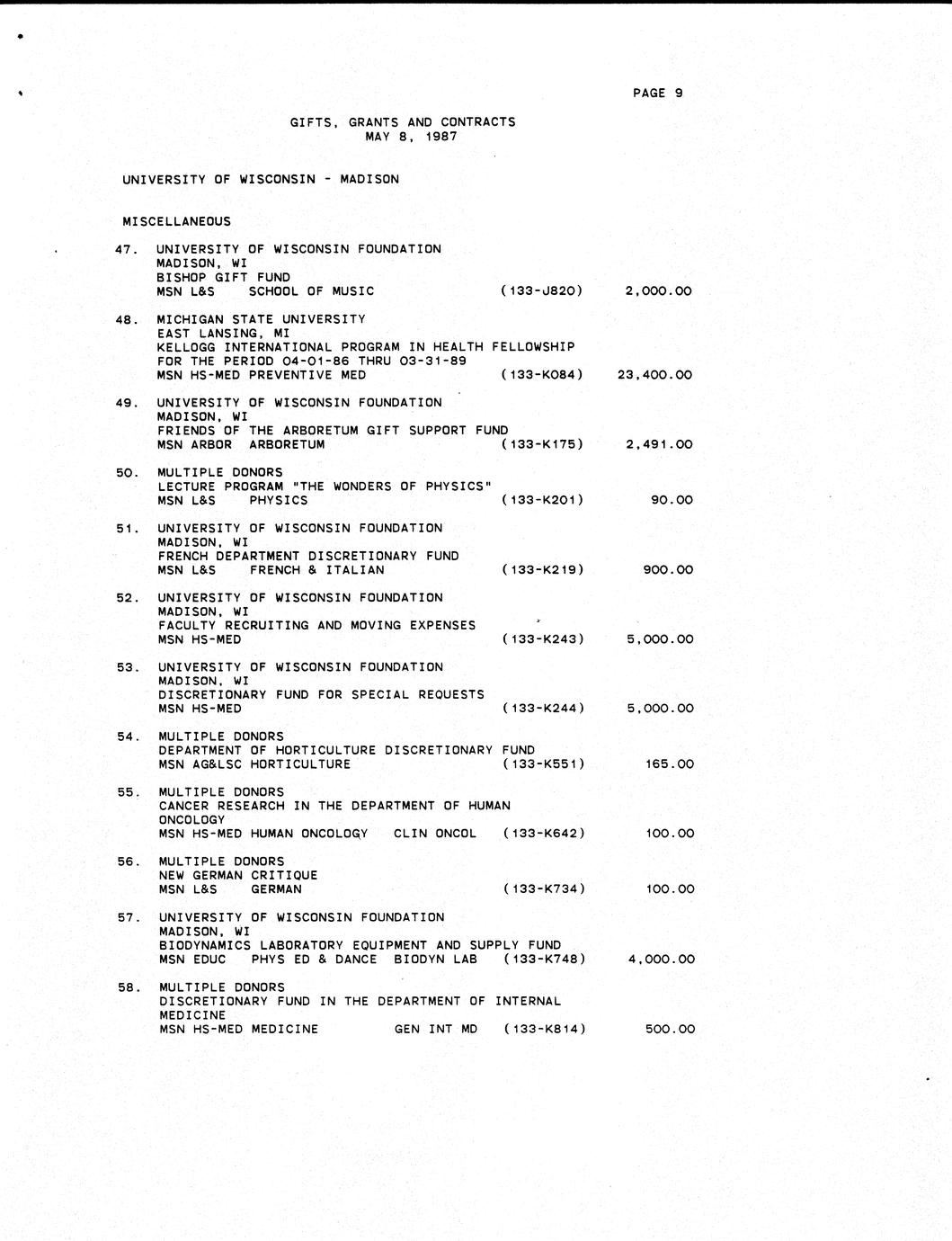 PAGE 9

GIFTS, GRANTS AND CONTRACTS
MAY 8, 1987

UNIVERSITY OF WISCONSIN - MADISON

MISCELLANEOUS

47. UNIVERSITY OF WISCONSIN FOUNDATION
MADISON, WI
BISHOP GIFT FUND
MSN L&S SCHOOL OF MUSIC (133-J820) 2,000.00

48. MICHIGAN STATE UNIVERSITY
EAST LANSING, MI
KELLOGG INTERNATIONAL PROGRAM IN HEALTH FELLOWSHIP
FOR THE PERIOD 04-01-86 THRU 03-31-89
MSN HS-MED PREVENTIVE MED (133-K084) 23,400.00

49. UNIVERSITY OF WISCONSIN FOUNDATION
MADISON, WI
FRIENDS OF THE ARBORETUM GIFT SUPPORT FUND
MSN ARBOR ARBORETUM (133-K175) 2,491.00

50. MULTIPLE DONORS
LECTURE PROGRAM "THE WONDERS OF PHYSICS"
MSN L&S PHYSICS (133-K201) 90.00

51. UNIVERSITY OF WISCONSIN FOUNDATION
MADISON, WI
FRENCH DEPARTMENT DISCRETIONARY FUND
MSN L&S FRENCH & ITALIAN (133-K219) 900.00

52. UNIVERSITY OF WISCONSIN FOUNDATION
MADISON, WI
FACULTY RECRUITING AND MOVING EXPENSES
MSN HS-MED (133-K243) 5,000.00

53. UNIVERSITY OF WISCONSIN FOUNDATION
MADISON, WI
DISCRETIONARY FUND FOR SPECIAL REQUESTS
MSN HS-MED (133-K244) 5,000.00

54. MULTIPLE DONORS
DEPARTMENT OF HORTICULTURE DISCRETIONARY FUND
MSN AG&LSC HORTICULTURE (133-K551) 165.00

55. MULTIPLE DONORS
CANCER RESEARCH IN THE DEPARTMENT OF HUMAN ONCOLOGY
MSN HS-MED HUMAN ONCOLOGY CLIN ONCOL (133-K642) 100.00

56. MULTIPLE DONORS
NEW GERMAN CRITIQUE
MSN L&S GERMAN (133-K734) 100.00

57. UNIVERSITY OF WISCONSIN FOUNDATION
MADISON, WI
BIODYNAMICS LABORATORY EQUIPMENT AND SUPPLY FUND
MSN EDUC PHYS ED & DANCE BIODYN LAB (133-K748) 4,000.00

58. MULTIPLE DONORS
DISCRETIONARY FUND IN THE DEPARTMENT OF INTERNAL MEDICINE
MSN HS-MED MEDICINE GEN INT MD (133-K814) 500.00